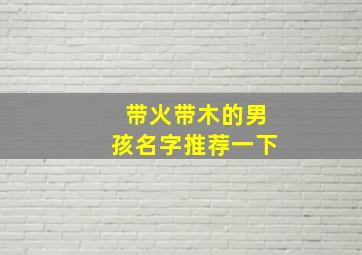 带火带木的男孩名字推荐一下